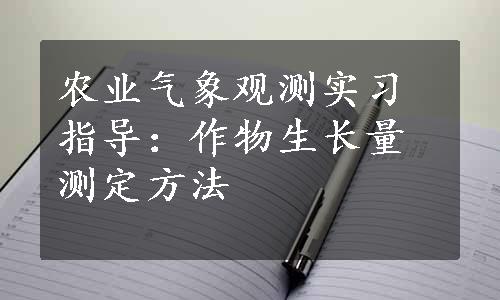 农业气象观测实习指导：作物生长量测定方法